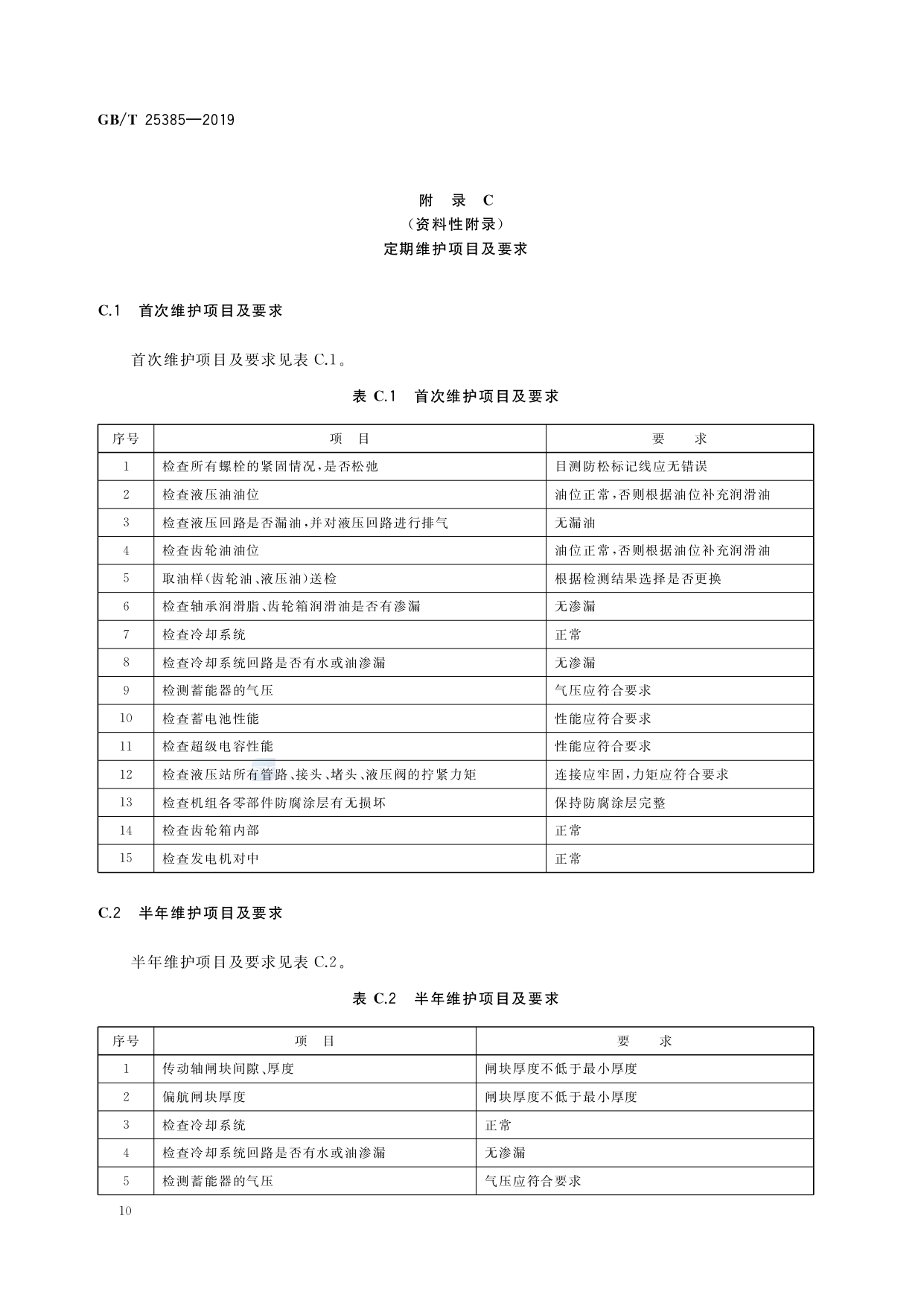 GB/T 25385—2019

附 录 C
（资料性附录）
定期维护项目及要求

C.1 首次维护项目及要求

首次维护项目及要求见表 C.1。

表 C.1 首次维护项目及要求

| 序号 | 项 目 | 要 求 |
|---|---|---|
| 1 | 检查所有螺栓的紧固情况，是否松弛 | 目测防松标记线应无错误 |
| 2 | 检查液压油油位 | 油位正常，否则根据油位补充润滑油 |
| 3 | 检查液压回路是否漏油，并对液压回路进行排气 | 无漏油 |
| 4 | 检查齿轮油油位 | 油位正常，否则根据油位补充润滑油 |
| 5 | 取油样（齿轮油、液压油）送检 | 根据检测结果选择是否更换 |
| 6 | 检查轴承润滑脂、齿轮箱润滑油是否有渗漏 | 无渗漏 |
| 7 | 检查冷却系统 | 正常 |
| 8 | 检查冷却系统回路是否有水或油渗漏 | 无渗漏 |
| 9 | 检测蓄能器的气压 | 气压应符合要求 |
| 10 | 检查蓄电池性能 | 性能应符合要求 |
| 11 | 检查超级电容性能 | 性能应符合要求 |
| 12 | 检查液压站所有管路、接头、堵头、液压阀的拧紧力矩 | 连接应牢固，力矩应符合要求 |
| 13 | 检查机组各零部件防腐涂层有无损坏 | 保持防腐涂层完整 |
| 14 | 检查齿轮箱内部 | 正常 |
| 15 | 检查发电机对中 | 正常 |

C.2 半年维护项目及要求

半年维护项目及要求见表 C.2。

表 C.2 半年维护项目及要求

| 序号 | 项 目 | 要 求 |
|---|---|---|
| 1 | 传动轴闸块间隙、厚度 | 闸块厚度不低于最小厚度 |
| 2 | 偏航闸块厚度 | 闸块厚度不低于最小厚度 |
| 3 | 检查冷却系统 | 正常 |
| 4 | 检查冷却系统回路是否有水或油渗漏 | 无渗漏 |
| 5 | 检测蓄能器的气压 | 气压应符合要求 |

10